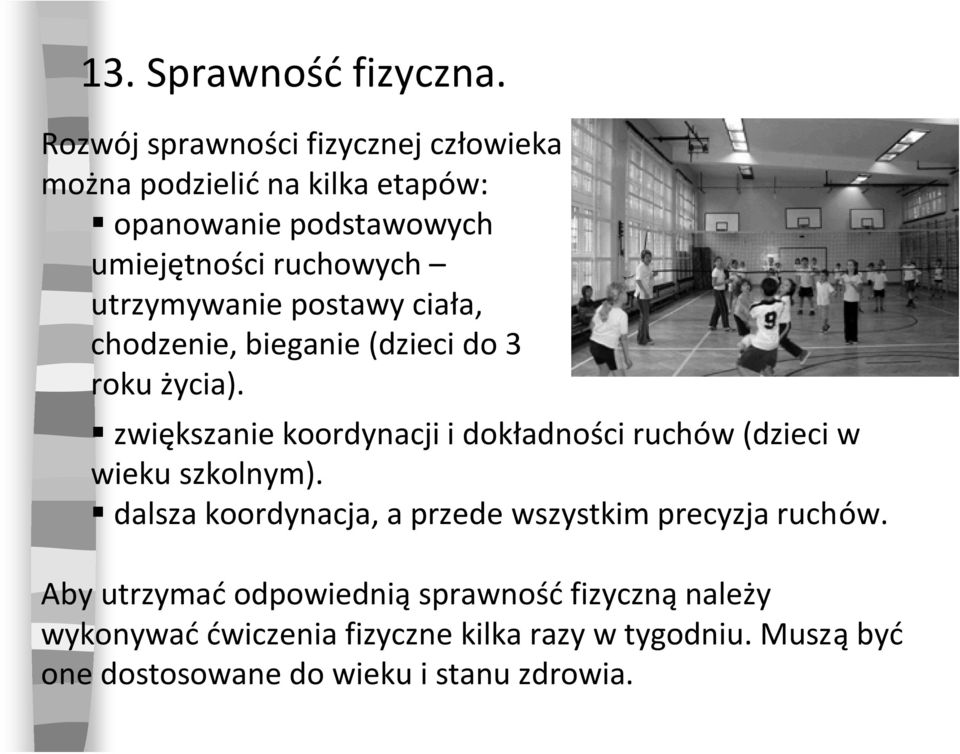 13. Sprawność fizyczna.

Rozwój sprawności fizycznej człowieka można podzielić na kilka etapów:
▪ opanowanie podstawowych umiejętności ruchowych – utrzymywanie postawy ciała, chodzenie, bieganie (dzieci do 3 roku życia).
▪ zwiększanie koordynacji i dokładności ruchów (dzieci w wieku szkolnym).
▪ dalsza koordynacja, a przede wszystkim precyzja ruchów.

Aby utrzymać odpowiednią sprawność fizyczną należy wykonywać ćwiczenia fizyczne kilka razy w tygodniu. Muszą być one dostosowane do wieku i stanu zdrowia.